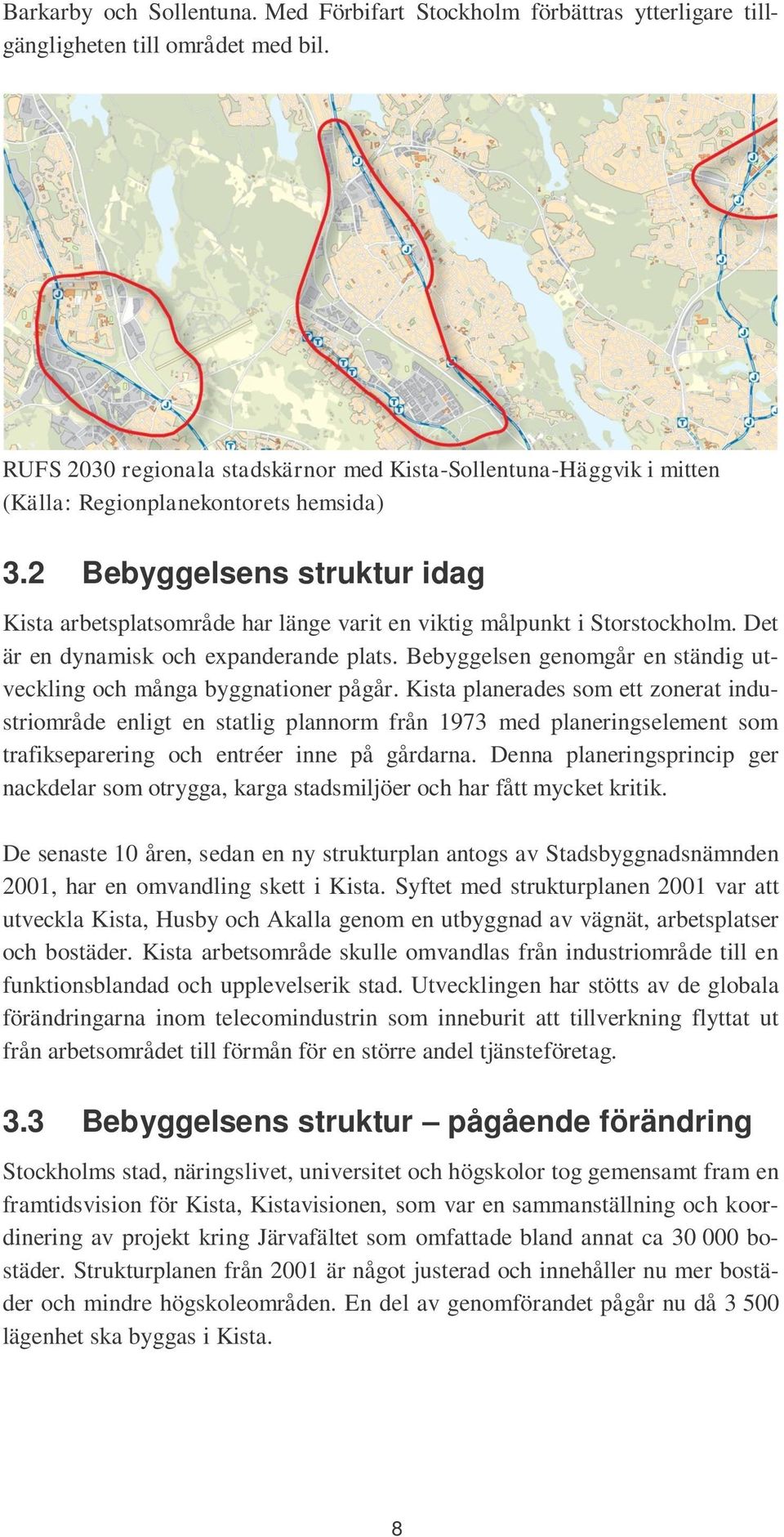 Barkarby och Sollentuna. Med Förbifart Stockholm förbättras ytterligare tillgängligheten till området med bil.

RUFS 2030 regionala stadskärnor med Kista-Sollentuna-Häggvik i mitten (Källa: Regionplanekontorets hemsida)

3.2 Bebyggelsens struktur idag

Kista arbetsplatsområde har länge varit en viktig målpunkt i Storstockholm. Det är en dynamisk och expanderande plats. Bebyggelsen genomgår en ständig utveckling och många byggnationer pågår. Kista planerades som ett zonerat industriområde enligt en statlig plannorm från 1973 med planeringselement som trafikseparering och entréer inne på gårdarna. Denna planeringsprincip ger nackdelar som otrygga, karga stadsmiljöer och har fått mycket kritik.

De senaste 10 åren, sedan en ny strukturplan antogs av Stadsbyggnadsnämnden 2001, har en omvandling skett i Kista. Syftet med strukturplanen 2001 var att utveckla Kista, Husby och Akalla genom en utbyggnad av vägnät, arbetsplatser och bostäder. Kista arbetsområde skulle omvandlas från industriområde till en funktionsblandad och upplevelserik stad. Utvecklingen har stötts av de globala förändringarna inom telecomindustrin som inneburit att tillverkning flyttat ut från arbetsområdet till förmån för en större andel tjänsteföretag.

3.3 Bebyggelsens struktur – pågående förändring

Stockholms stad, näringslivet, universitet och högskolor tog gemensamt fram en framtidsvision för Kista, Kistavisionen, som var en sammanställning och koordinering av projekt kring Järvafältet som omfattade bland annat ca 30 000 bostäder. Strukturplanen från 2001 är något justerad och innehåller nu mer bostäder och mindre högskoleområden. En del av genomförandet pågår nu då 3 500 lägenhet ska byggas i Kista.

8